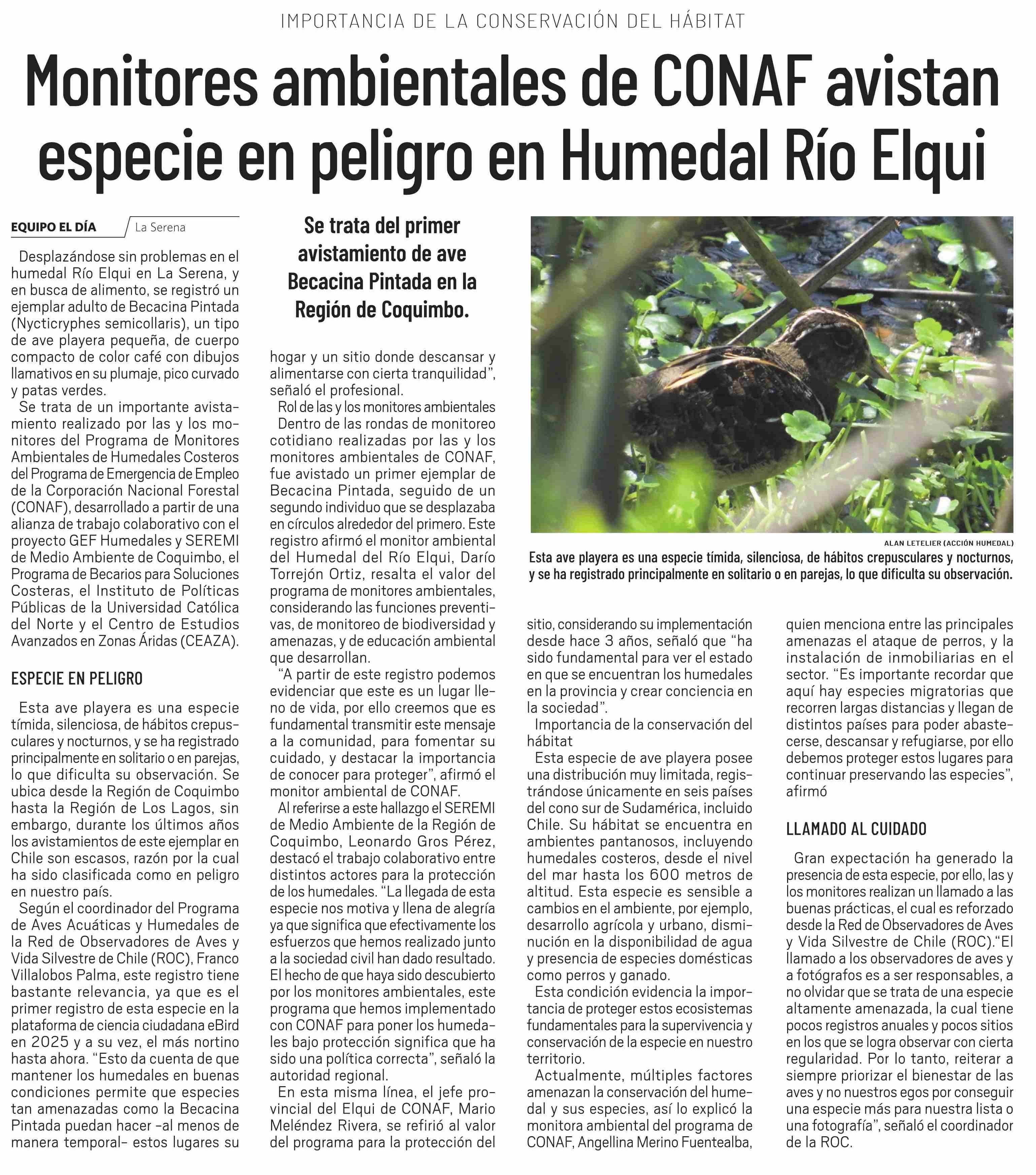 IMPORTANCIA DE LA CONSERVACIÓN DEL HÁBITAT

Monitores ambientales de CONAF avistan especie en peligro en Humedal Río Elqui

EQUIPO EL DÍA La Serena

Desplazándose sin problemas en el humedal Río Elqui en La Serena, y en busca de alimento, se registró un ejemplar adulto de Becacina Pintada (Nycticryphes semicollaris), un tipo de ave playera pequeña, de cuerpo compacto de color café con dibujos llamativos en su plumaje, pico curvado y patas verdes.

Se trata de un importante avistamiento realizado por las y los monitores del Programa de Monitores Ambientales de Humedales Costeros del Programa de Emergencia de Empleo de la Corporación Nacional Forestal (CONAF), desarrollado a partir de una alianza de trabajo colaborativo con el proyecto GEF Humedales y SEREMI de Medio Ambiente de Coquimbo, el Programa de Becarios para Soluciones Costeras, el Instituto de Políticas Públicas de la Universidad Católica del Norte y el Centro de Estudios Avanzados en Zonas Áridas (CEAZA).

ESPECIE EN PELIGRO

Esta ave playera es una especie tímida, silenciosa, de hábitos crepusculares y nocturnos, y se ha registrado principalmente en solitario o en parejas, lo que dificulta su observación. Se ubica desde la Región de Coquimbo hasta la Región de Los Lagos, sin embargo, durante los últimos años los avistamientos de este ejemplar en Chile son escasos, razón por la cual ha sido clasificada como en peligro en nuestro país.

Según el coordinador del Programa de Aves Acuáticas y Humedales de la Red de Observadores de Aves y Vida Silvestre de Chile (ROC), Franco Villalobos Palma, este registro tiene bastante relevancia, ya que es el primer registro de esta especie en la plataforma de ciencia ciudadana eBird en 2025 y a su vez, el más nortino hasta ahora. “Esto da cuenta de que mantener los humedales en buenas condiciones permite que especies tan amenazadas como la Becacina Pintada puedan hacer -al menos de manera temporal- estos lugares su

Se trata del primer avistamiento de ave Becacina Pintada en la Región de Coquimbo.

hogar y un sitio donde descansar y alimentarse con cierta tranquilidad”, señaló el profesional.

Rol de las y los monitores ambientales

Dentro de las rondas de monitoreo cotidiano realizadas por las y los monitores ambientales de CONAF, fue avistado un primer ejemplar de Becacina Pintada, seguido de un segundo individuo que se desplazaba en círculos alrededor del primero. Este registro afirmó el monitor ambiental del Humedal del Río Elqui, Darío Torrejón Ortiz, resalta el valor del programa de monitores ambientales, considerando las funciones preventivas, de monitoreo de biodiversidad y amenazas, y de educación ambiental que desarrollan.

“A partir de este registro podemos evidenciar que este es un lugar lleno de vida, por ello creemos que es fundamental transmitir este mensaje a la comunidad, para fomentar su cuidado, y destacar la importancia de conocer para proteger”, afirmó el monitor ambiental de CONAF.

Al referirse a este hallazgo el SEREMI de Medio Ambiente de la Región de Coquimbo, Leonardo Gros Pérez, destacó el trabajo colaborativo entre distintos actores para la protección de los humedales. “La llegada de esta especie nos motiva y llena de alegría ya que significa que efectivamente los esfuerzos que hemos realizado junto a la sociedad civil han dado resultado. El hecho de que haya sido descubierto por los monitores ambientales, este programa que hemos implementado con CONAF para poner los humedales bajo protección significa que ha sido una política correcta”, señaló la autoridad regional.

En esta misma línea, el jefe provincial del Elqui de CONAF, Mario Meléndez Rivera, se refirió al valor del programa para la protección del

ALAN LETELIER (ACCIÓN HUMEDAL)
Esta ave playera es una especie tímida, silenciosa, de hábitos crepusculares y nocturnos, y se ha registrado principalmente en solitario o en parejas, lo que dificulta su observación.

sitio, considerando su implementación desde hace 3 años, señaló que “ha sido fundamental para ver el estado en que se encuentran los humedales en la provincia y crear conciencia en la sociedad”.

Importancia de la conservación del hábitat

Esta especie de ave playera posee una distribución muy limitada, registrándose únicamente en seis países del cono sur de Sudamérica, incluido Chile. Su hábitat se encuentra en ambientes pantanosos, incluyendo humedales costeros, desde el nivel del mar hasta los 600 metros de altitud. Esta especie es sensible a cambios en el ambiente, por ejemplo, desarrollo agrícola y urbano, disminución en la disponibilidad de agua y presencia de especies domésticas como perros y ganado.

Esta condición evidencia la importancia de proteger estos ecosistemas fundamentales para la supervivencia y conservación de la especie en nuestro territorio.

Actualmente, múltiples factores amenazan la conservación del humedal y sus especies, así lo explicó la monitora ambiental del programa de CONAF, Angellina Merino Fuentealba, quien menciona entre las principales amenazas el ataque de perros, y la instalación de inmobiliarias en el sector. “Es importante recordar que aquí hay especies migratorias que recorren largas distancias y llegan de distintos países para poder abastecerse, descansar y refugiarse, por ello debemos proteger estos lugares para continuar preservando las especies”, afirmó

LLAMADO AL CUIDADO

Gran expectación ha generado la presencia de esta especie, por ello, las y los monitores realizan un llamado a las buenas prácticas, el cual es reforzado desde la Red de Observadores de Aves y Vida Silvestre de Chile (ROC).“El llamado a los observadores de aves y a fotógrafos es a ser responsables, a no olvidar que se trata de una especie altamente amenazada, la cual tiene pocos registros anuales y pocos sitios en los que se logra observar con cierta regularidad. Por lo tanto, reiterar a siempre priorizar el bienestar de las aves y no nuestros egos por conseguir una especie más para nuestra lista o una fotografía”, señaló el coordinador de la ROC.